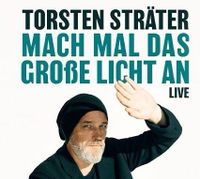 TORSTEN STRÄTER
MACH MAL DAS GROßE LICHT AN
LIVE